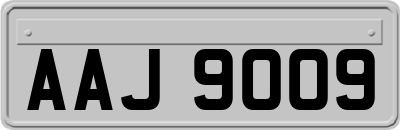 AAJ 9009